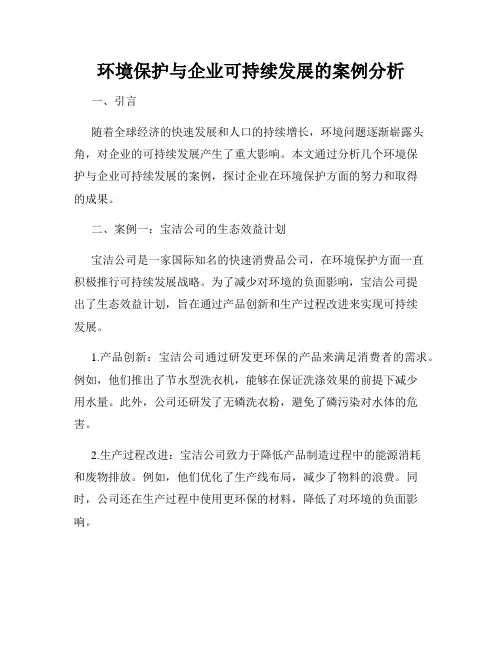 环境保护与企业可持续发展的案例分析

一、引言

随着全球经济的快速发展和人口的持续增长，环境问题逐渐崭露头角，对企业的可持续发展产生了重大影响。本文通过分析几个环境保护与企业可持续发展的案例，探讨企业在环境保护方面的努力和取得的成果。

二、案例一：宝洁公司的生态效益计划

宝洁公司是一家国际知名的快速消费品公司，在环境保护方面一直积极推行可持续发展战略。为了减少对环境的负面影响，宝洁公司提出了生态效益计划，旨在通过产品创新和生产过程改进来实现可持续发展。

1.产品创新：宝洁公司通过研发更环保的产品来满足消费者的需求。例如，他们推出了节水型洗衣机，能够在保证洗涤效果的前提下减少用水量。此外，公司还研发了无磷洗衣粉，避免了磷污染对水体的危害。

2.生产过程改进：宝洁公司致力于降低产品制造过程中的能源消耗和废物排放。例如，他们优化了生产线布局，减少了物料的浪费。同时，公司还在生产过程中使用更环保的材料，降低了对环境的负面影响。